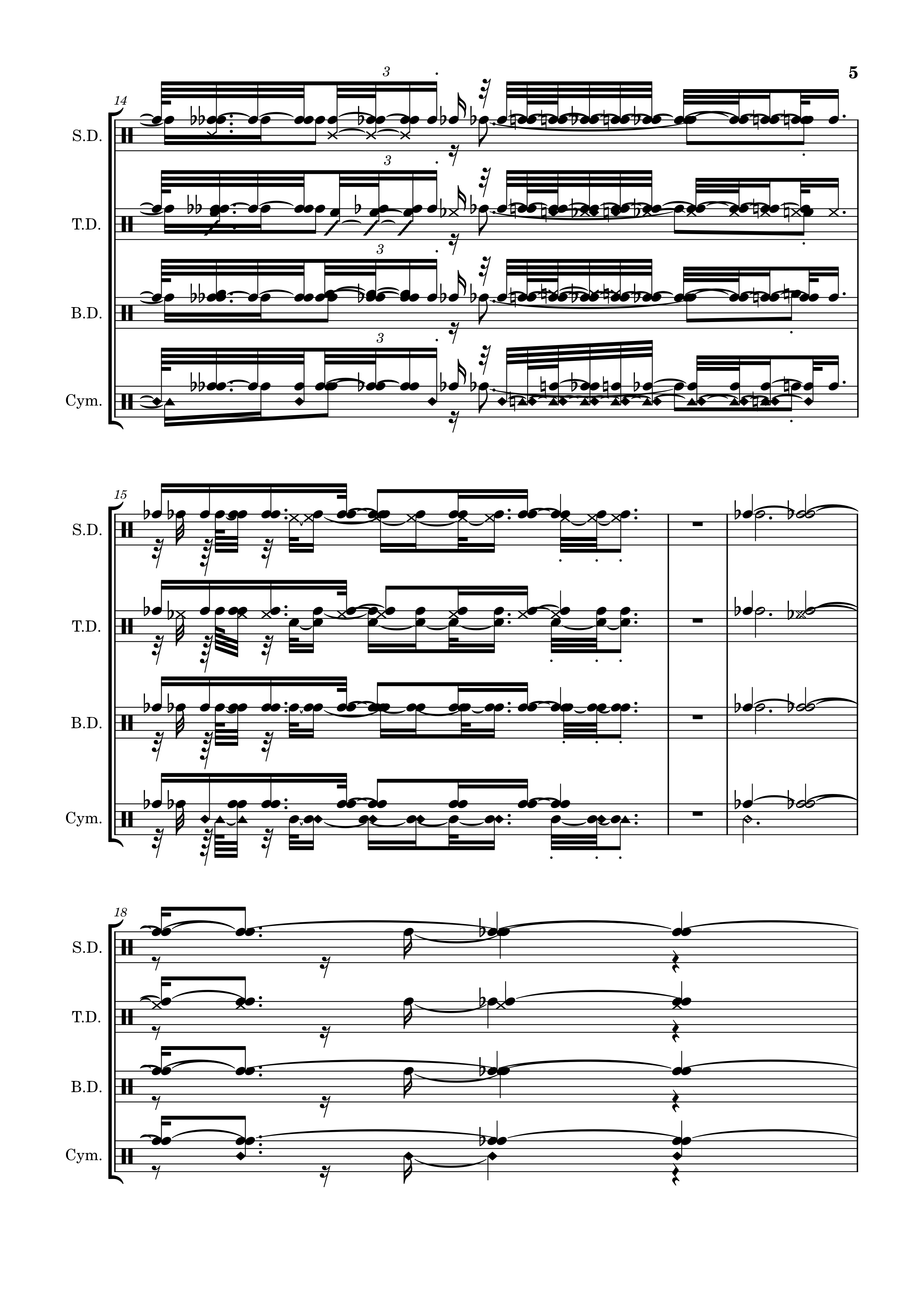 5

14

3

S.D.

3

T.D.

3

B.D.

3

Cym.

15

S.D.

T.D.

B.D.

Cym.

18

S.D.

T.D.

B.D.

Cym.